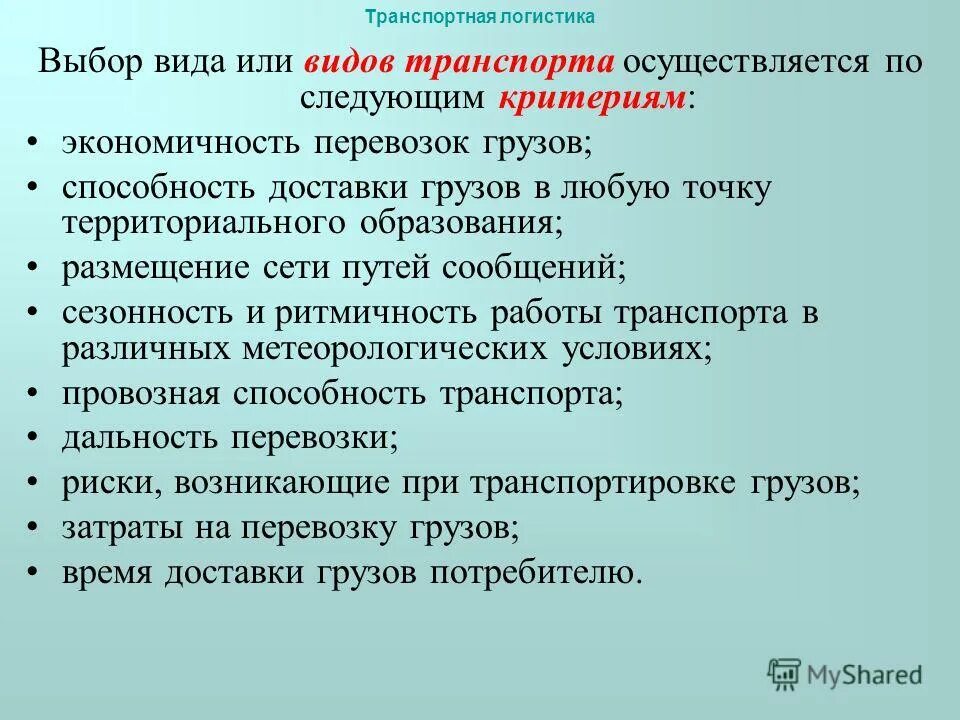 Транспортная логистика

Выбор вида или видов транспорта осуществляется по следующим критериям:

• экономичность перевозок грузов;
• способность доставки грузов в любую точку территориального образования;
• размещение сети путей сообщений;
• сезонность и ритмичность работы транспорта в различных метеорологических условиях;
• провозная способность транспорта;
• дальность перевозки;
• риски, возникающие при транспортировке грузов;
• затраты на перевозку грузов;
• время доставки грузов потребителю.

MyShared